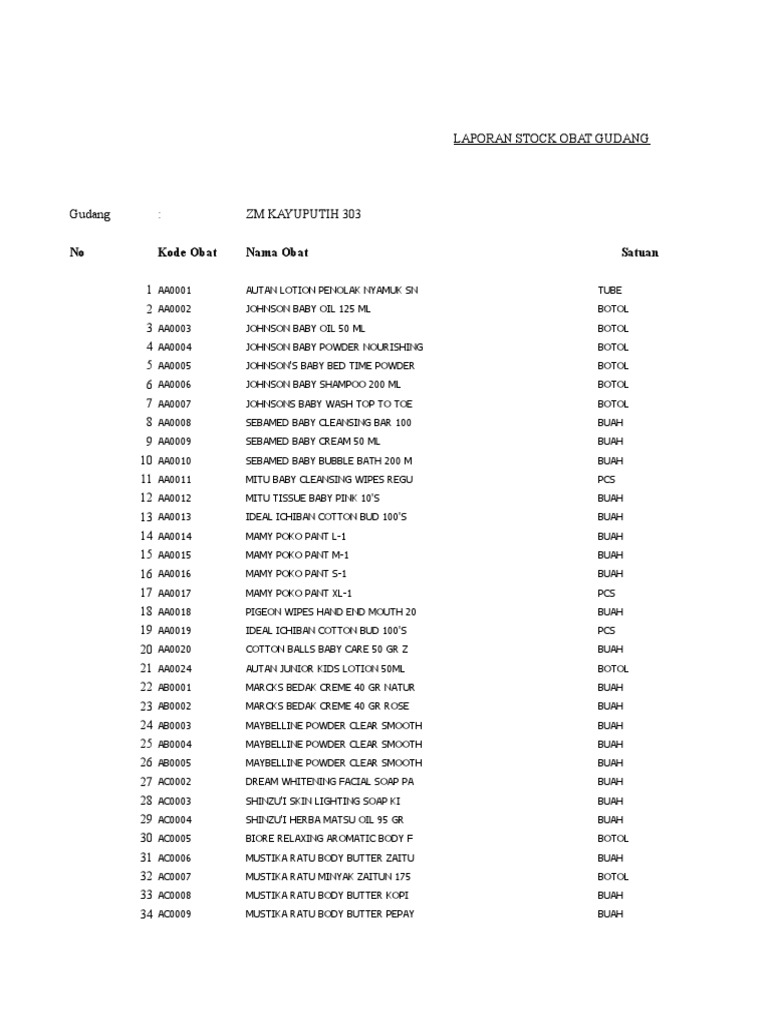 LAPORAN STOCK OBAT GUDANG

Gudang : ZM KAYUPUTIH 303

| No | Kode Obat | Nama Obat | Satuan |
|---|---|---|---|
| 1 | AA0001 | AUTAN LOTION PENOLAK NYAMUK SN | TUBE |
| 2 | AA0002 | JOHNSON BABY OIL 125 ML | BOTOL |
| 3 | AA0003 | JOHNSON BABY OIL 50 ML | BOTOL |
| 4 | AA0004 | JOHNSON BABY POWDER NOURISHING | BOTOL |
| 5 | AA0005 | JOHNSON'S BABY BED TIME POWDER | BOTOL |
| 6 | AA0006 | JOHNSON BABY SHAMPOO 200 ML | BOTOL |
| 7 | AA0007 | JOHNSONS BABY WASH TOP TO TOE | BOTOL |
| 8 | AA0008 | SEBAMED BABY CLEANSING BAR 100 | BUAH |
| 9 | AA0009 | SEBAMED BABY CREAM 50 ML | BUAH |
| 10 | AA0010 | SEBAMED BABY BUBBLE BATH 200 M | BUAH |
| 11 | AA0011 | MITU BABY CLEANSING WIPES REGU | PCS |
| 12 | AA0012 | MITU TISSUE BABY PINK 10'S | BUAH |
| 13 | AA0013 | IDEAL ICHIBAN COTTON BUD 100'S | BUAH |
| 14 | AA0014 | MAMY POKO PANT L-1 | BUAH |
| 15 | AA0015 | MAMY POKO PANT M-1 | BUAH |
| 16 | AA0016 | MAMY POKO PANT S-1 | BUAH |
| 17 | AA0017 | MAMY POKO PANT XL-1 | PCS |
| 18 | AA0018 | PIGEON WIPES HAND END MOUTH 20 | BUAH |
| 19 | AA0019 | IDEAL ICHIBAN COTTON BUD 100'S | PCS |
| 20 | AA0020 | COTTON BALLS BABY CARE 50 GR Z | BUAH |
| 21 | AA0024 | AUTAN JUNIOR KIDS LOTION 50ML | BOTOL |
| 22 | AB0001 | MARCKS BEDAK CREME 40 GR NATUR | BUAH |
| 23 | AB0002 | MARCKS BEDAK CREME 40 GR ROSE | BUAH |
| 24 | AB0003 | MAYBELLINE POWDER CLEAR SMOOTH | BUAH |
| 25 | AB0004 | MAYBELLINE POWDER CLEAR SMOOTH | BUAH |
| 26 | AB0005 | MAYBELLINE POWDER CLEAR SMOOTH | BUAH |
| 27 | AC0002 | DREAM WHITENING FACIAL SOAP PA | BUAH |
| 28 | AC0003 | SHINZU'I SKIN LIGHTING SOAP KI | BUAH |
| 29 | AC0004 | SHINZU'I HERBA MATSU OIL 95 GR | BUAH |
| 30 | AC0005 | BIORE RELAXING AROMATIC BODY F | BOTOL |
| 31 | AC0006 | MUSTIKA RATU BODY BUTTER ZAITU | BUAH |
| 32 | AC0007 | MUSTIKA RATU MINYAK ZAITUN 175 | BOTOL |
| 33 | AC0008 | MUSTIKA RATU BODY BUTTER KOPI | BUAH |
| 34 | AC0009 | MUSTIKA RATU BODY BUTTER PEPAY | BUAH |